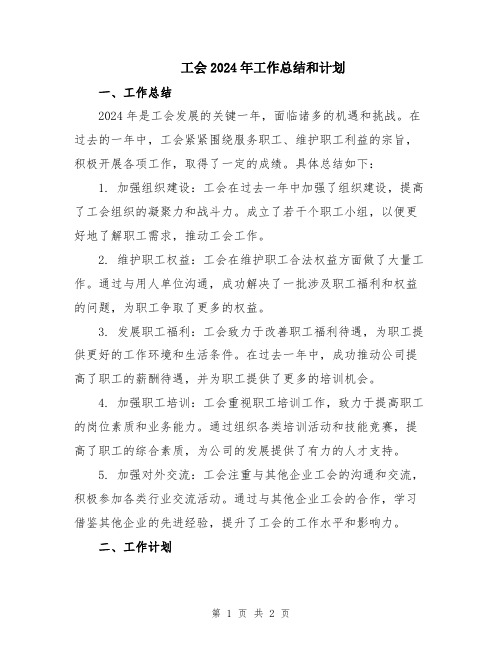 工会2024年工作总结和计划

一、工作总结

2024年是工会发展的关键一年，面临诸多的机遇和挑战。在过去的一年中，工会紧紧围绕服务职工、维护职工利益的宗旨，积极开展各项工作，取得了一定的成绩。具体总结如下:

1. 加强组织建设：工会在过去一年中加强了组织建设，提高了工会组织的凝聚力和战斗力。成立了若干个职工小组，以便更好地了解职工需求，推动工会工作。

2. 维护职工权益：工会在维护职工合法权益方面做了大量工作。通过与用人单位沟通，成功解决了一批涉及职工福利和权益的问题，为职工争取了更多的权益。

3. 发展职工福利：工会致力于改善职工福利待遇，为职工提供更好的工作环境和生活条件。在过去一年中，成功推动公司提高了职工的薪酬待遇，并为职工提供了更多的培训机会。

4. 加强职工培训：工会重视职工培训工作，致力于提高职工的岗位素质和业务能力。通过组织各类培训活动和技能竞赛，提高了职工的综合素质，为公司的发展提供了有力的人才支持。

5. 加强对外交流：工会注重与其他企业工会的沟通和交流，积极参加各类行业交流活动。通过与其他企业工会的合作，学习借鉴其他企业的先进经验，提升了工会的工作水平和影响力。

二、工作计划

第 1 页 共 2 页